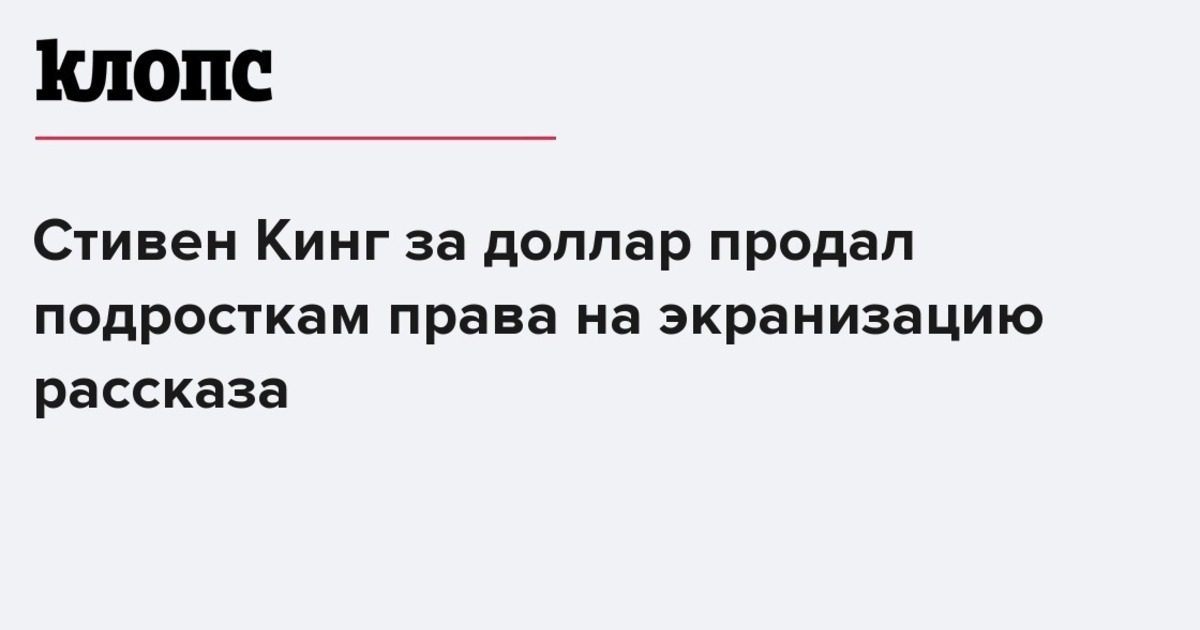 клопс

Стивен Кинг за доллар продал подросткам права на экранизацию рассказа